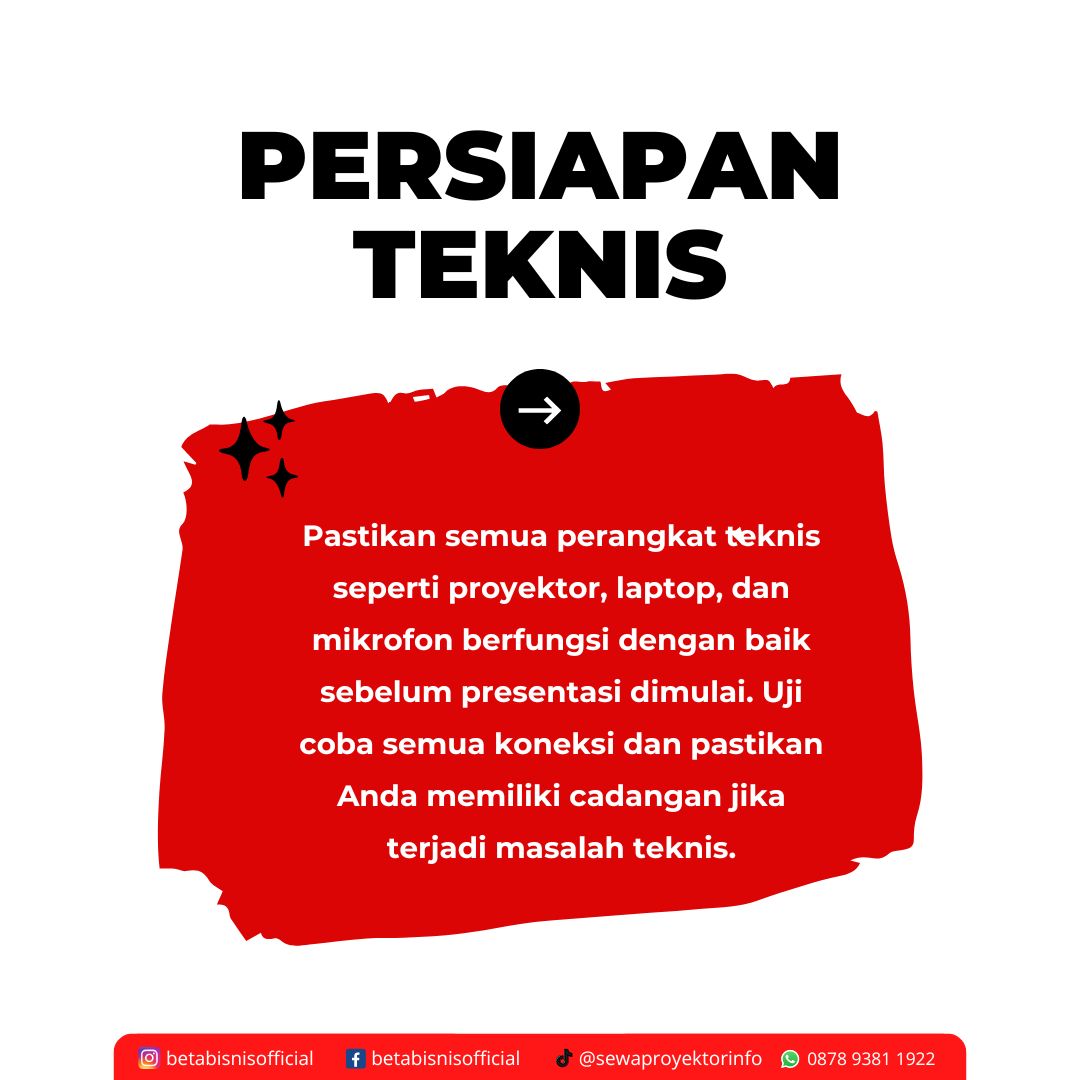 PERSIAPAN TEKNIS

Pastikan semua perangkat teknis seperti proyektor, laptop, dan mikrofon berfungsi dengan baik sebelum presentasi dimulai. Uji coba semua koneksi dan pastikan Anda memiliki cadangan jika terjadi masalah teknis.

betabisnisofficial betabisnisofficial @sewaproyektorinfo 0878 9381 1922